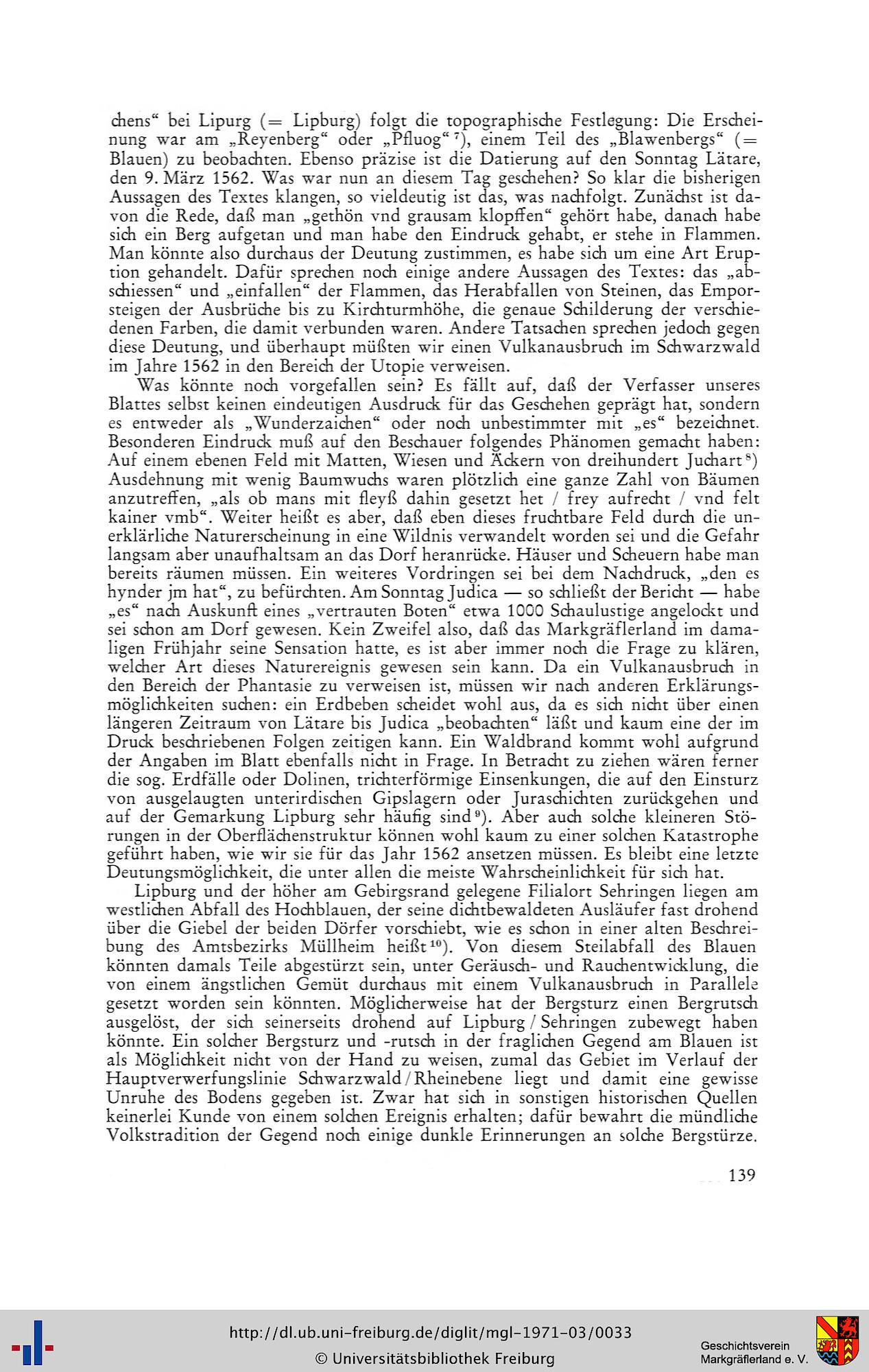 chens“ bei Lipurg (= Lipburg) folgt die topographische Festlegung: Die Erscheinung war am „Reyenberg“ oder „Pfluog“ $^{7}$), einem Teil des „Blawenbergs“ (= Blauen) zu beobachten. Ebenso präzise ist die Datierung auf den Sonntag Lätare, den 9. März 1562. Was war nun an diesem Tag geschehen? So klar die bisherigen Aussagen des Textes klangen, so vieldeutig ist das, was nachfolgt. Zunächst ist davon die Rede, daß man „gethön vnd grausam klopffen“ gehört habe, danach habe sich ein Berg aufgetan und man habe den Eindruck gehabt, er stehe in Flammen. Man könnte also durchaus der Deutung zustimmen, es habe sich um eine Art Eruption gehandelt. Dafür sprechen noch einige andere Aussagen des Textes: das „abschiessen“ und „einfallen“ der Flammen, das Herabfallen von Steinen, das Emporsteigen der Ausbrüche bis zu Kirchturmhöhe, die genaue Schilderung der verschiedenen Farben, die damit verbunden waren. Andere Tatsachen sprechen jedoch gegen diese Deutung, und überhaupt müßten wir einen Vulkanausbruch im Schwarzwald im Jahre 1562 in den Bereich der Utopie verweisen.

Was könnte noch vorgefallen sein? Es fällt auf, daß der Verfasser unseres Blattes selbst keinen eindeutigen Ausdruck für das Geschehen geprägt hat, sondern es entweder als „Wunderzaichen“ oder noch unbestimmter mit „es“ bezeichnet. Besonderen Eindruck muß auf den Beschauer folgendes Phänomen gemacht haben: Auf einem ebenen Feld mit Matten, Wiesen und Äckern von dreihundert Juchart $^{8}$) Ausdehnung mit wenig Baumwuchs waren plötzlich eine ganze Zahl von Bäumen anzutreffen, „als ob mans mit fleyß dahin gesetzt het / frey aufrecht / vnd felt kainer vmb“. Weiter heißt es aber, daß eben dieses fruchtbare Feld durch die unerklärliche Naturerscheinung in eine Wildnis verwandelt worden sei und die Gefahr langsam aber unaufhaltsam an das Dorf heranrücke. Häuser und Scheuern habe man bereits räumen müssen. Ein weiteres Vordringen sei bei dem Nachdruck, „den es hynder jm hat“, zu befürchten. Am Sonntag Judica — so schließt der Bericht — habe „es“ nach Auskunft eines „vertrauten Boten“ etwa 1000 Schaulustige angelockt und sei schon am Dorf gewesen. Kein Zweifel also, daß das Markgräflerland im damaligen Frühjahr seine Sensation hatte, es ist aber immer noch die Frage zu klären, welcher Art dieses Naturereignis gewesen sein kann. Da ein Vulkanausbruch in den Bereich der Phantasie zu verweisen ist, müssen wir nach anderen Erklärungsmöglichkeiten suchen: ein Erdbeben scheidet wohl aus, da es sich nicht über einen längeren Zeitraum von Lätare bis Judica „beobachten“ läßt und kaum eine der im Druck beschriebenen Folgen zeitigen kann. Ein Waldbrand kommt wohl aufgrund der Angaben im Blatt ebenfalls nicht in Frage. In Betracht zu ziehen wären ferner die sog. Erdfälle oder Dolinen, trichterförmige Einsenkungen, die auf den Einsturz von ausgelaugten unterirdischen Gipslagern oder Juraschichten zurückgehen und auf der Gemarkung Lipburg sehr häufig sind $^{9}$). Aber auch solche kleineren Störungen in der Oberflächenstruktur können wohl kaum zu einer solchen Katastrophe geführt haben, wie wir sie für das Jahr 1562 ansetzen müssen. Es bleibt eine letzte Deutungsmöglichkeit, die unter allen die meiste Wahrscheinlichkeit für sich hat.

Lipburg und der höher am Gebirgsrand gelegene Filialort Sehringen liegen am westlichen Abfall des Hochblauen, der seine dichtbewaldeten Ausläufer fast drohend über die Giebel der beiden Dörfer vorschiebt, wie es schon in einer alten Beschreibung des Amtsbezirks Müllheim heißt $^{10}$). Von diesem Steilabfall des Blauen könnten damals Teile abgestürzt sein, unter Geräusch- und Rauchentwicklung, die von einem ängstlichen Gemüt durchaus mit einem Vulkanausbruch in Parallele gesetzt worden sein könnten. Möglicherweise hat der Bergsturz einen Bergrutsch ausgelöst, der sich seinerseits drohend auf Lipburg / Sehringen zubewegt haben könnte. Ein solcher Bergsturz und -rutsch in der fraglichen Gegend am Blauen ist als Möglichkeit nicht von der Hand zu weisen, zumal das Gebiet im Verlauf der Hauptverwerfungslinie Schwarzwald / Rheinebene liegt und damit eine gewisse Unruhe des Bodens gegeben ist. Zwar hat sich in sonstigen historischen Quellen keinerlei Kunde von einem solchen Ereignis erhalten; dafür bewahrt die mündliche Volkstradition der Gegend noch einige dunkle Erinnerungen an solche Bergstürze.

139

http://dl.ub.uni-freiburg.de/diglit/mgl-1971-03/0033
© Universitätsbibliothek Freiburg

Geschichtsverein
Markgräflerland e. V.